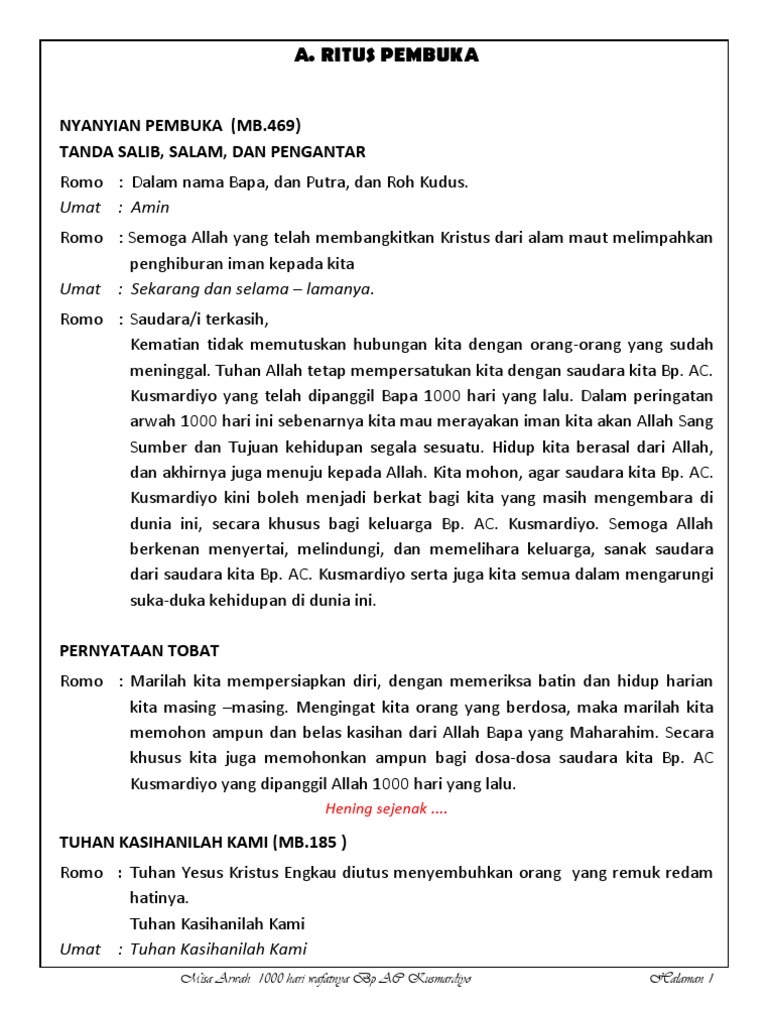 A. RITUS PEMBUKA

NYANYIAN PEMBUKA (MB.469)

TANDA SALIB, SALAM, DAN PENGANTAR

Romo : Dalam nama Bapa, dan Putra, dan Roh Kudus.

Umat : Amin

Romo : Semoga Allah yang telah membangkitkan Kristus dari alam maut melimpahkan penghiburan iman kepada kita

Umat : Sekarang dan selama – lamanya.

Romo : Saudara/i terkasih,
Kematian tidak memutuskan hubungan kita dengan orang-orang yang sudah meninggal. Tuhan Allah tetap mempersatukan kita dengan saudara kita Bp. AC. Kusmardiyo yang telah dipanggil Bapa 1000 hari yang lalu. Dalam peringatan arwah 1000 hari ini sebenarnya kita mau merayakan iman kita akan Allah Sang Sumber dan Tujuan kehidupan segala sesuatu. Hidup kita berasal dari Allah, dan akhirnya juga menuju kepada Allah. Kita mohon, agar saudara kita Bp. AC. Kusmardiyo kini boleh menjadi berkat bagi kita yang masih mengembara di dunia ini, secara khusus bagi keluarga Bp. AC. Kusmardiyo. Semoga Allah berkenan menyertai, melindungi, dan memelihara keluarga, sanak saudara dari saudara kita Bp. AC. Kusmardiyo serta juga kita semua dalam mengarungi suka-duka kehidupan di dunia ini.

PERNYATAAN TOBAT

Romo : Marilah kita mempersiapkan diri, dengan memeriksa batin dan hidup harian kita masing –masing. Mengingat kita orang yang berdosa, maka marilah kita memohon ampun dan belas kasihan dari Allah Bapa yang Maharahim. Secara khusus kita juga memohonkan ampun bagi dosa-dosa saudara kita Bp. AC Kusmardiyo yang dipanggil Allah 1000 hari yang lalu.

Hening sejenak ....

TUHAN KASIHANILAH KAMI (MB.185 )

Romo : Tuhan Yesus Kristus Engkau diutus menyembuhkan orang yang remuk redam hatinya.
Tuhan Kasihanilah Kami

Umat : Tuhan Kasihanilah Kami

Misa Arwah 1000 hari wafatnya Bp AC Kusmardiyo Halaman 1